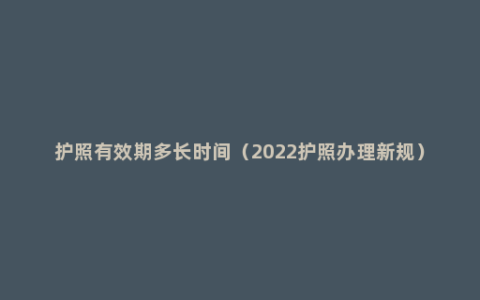 护照有效期多长时间（2022护照办理新规）